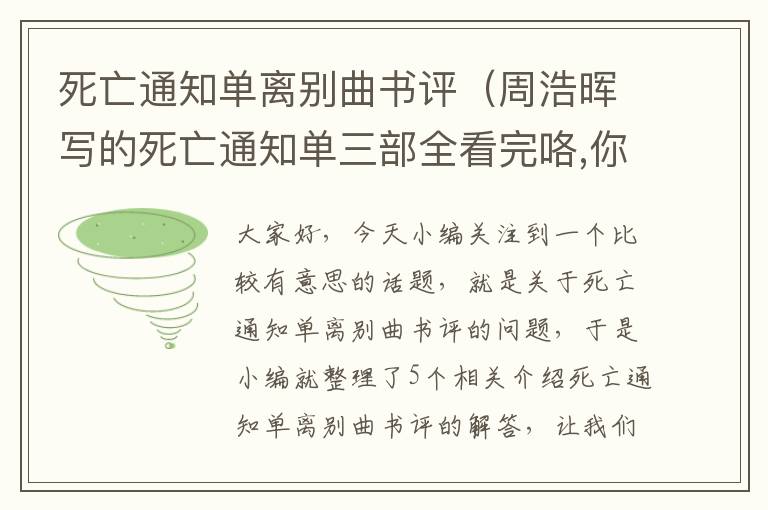 死亡通知单离别曲书评（周浩晖写的死亡通知单三部全看完咯,你

大家好，今天小编关注到一个比较有意思的话题，就是关于死亡通知单离别曲书评的问题，于是小编就整理了5个相关介绍死亡通知单离别曲书评的解答，让我们